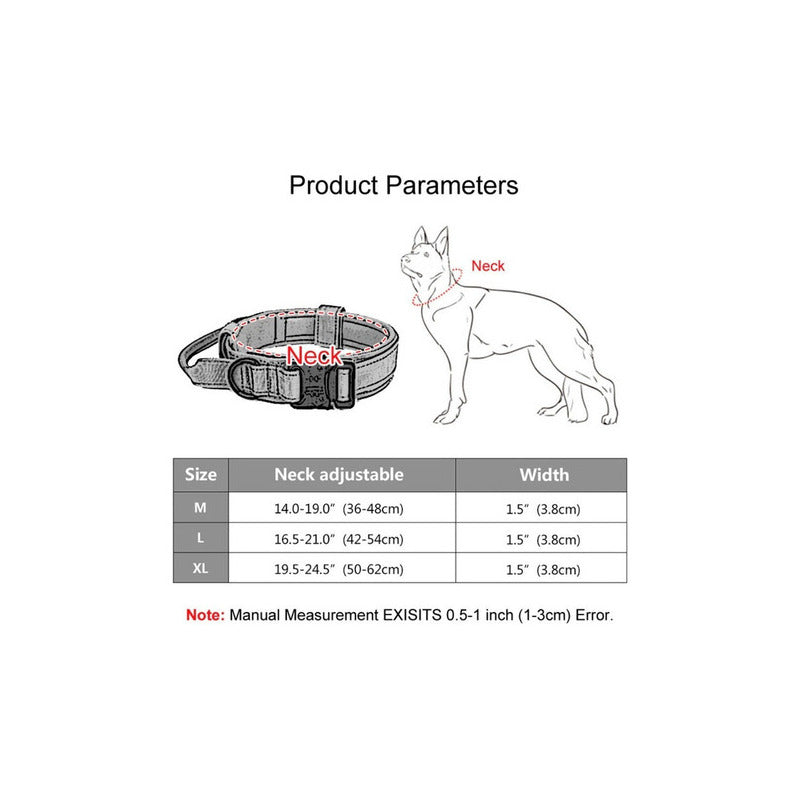 Product Parameters

Neck

Neck

| Size | Neck adjustable | Width |
|---|---|---|
| M | 14.0-19.0″ (36-48cm) | 1.5″ (3.8cm) |
| L | 16.5-21.0″ (42-54cm) | 1.5″ (3.8cm) |
| XL | 19.5-24.5″ (50-62cm) | 1.5″ (3.8cm) |

Note: Manual Measurement EXISITS 0.5-1 inch (1-3cm) Error.